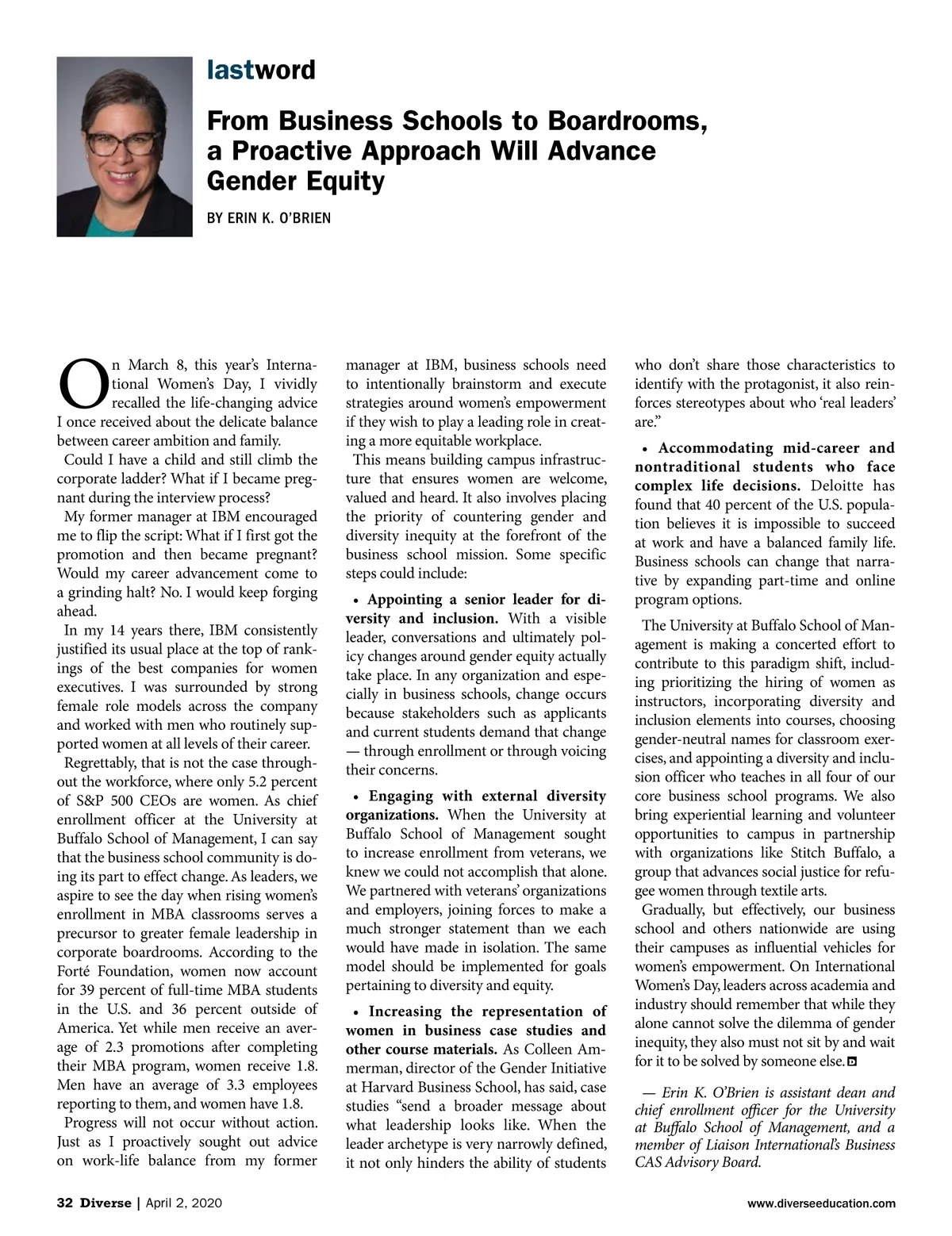 lastword

From Business Schools to Boardrooms, a Proactive Approach Will Advance Gender Equity

BY ERIN K. O'BRIEN

On March 8, this year's International Women's Day, I vividly recalled the life-changing advice I once received about the delicate balance between career ambition and family.

Could I have a child and still climb the corporate ladder? What if I became pregnant during the interview process?

My former manager at IBM encouraged me to flip the script: What if I first got the promotion and then became pregnant? Would my career advancement come to a grinding halt? No. I would keep forging ahead.

In my 14 years there, IBM consistently justified its usual place at the top of rankings of the best companies for women executives. I was surrounded by strong female role models across the company and worked with men who routinely supported women at all levels of their career.

Regrettably, that is not the case throughout the workforce, where only 5.2 percent of S&P 500 CEOs are women. As chief enrollment officer at the University at Buffalo School of Management, I can say that the business school community is doing its part to effect change. As leaders, we aspire to see the day when rising women's enrollment in MBA classrooms serves a precursor to greater female leadership in corporate boardrooms. According to the Forté Foundation, women now account for 39 percent of full-time MBA students in the U.S. and 36 percent outside of America. Yet while men receive an average of 2.3 promotions after completing their MBA program, women receive 1.8. Men have an average of 3.3 employees reporting to them, and women have 1.8.

Progress will not occur without action. Just as I proactively sought out advice on work-life balance from my former manager at IBM, business schools need to intentionally brainstorm and execute strategies around women's empowerment if they wish to play a leading role in creating a more equitable workplace.

This means building campus infrastructure that ensures women are welcome, valued and heard. It also involves placing the priority of countering gender and diversity inequity at the forefront of the business school mission. Some specific steps could include:

• Appointing a senior leader for diversity and inclusion. With a visible leader, conversations and ultimately policy changes around gender equity actually take place. In any organization and especially in business schools, change occurs because stakeholders such as applicants and current students demand that change — through enrollment or through voicing their concerns.

• Engaging with external diversity organizations. When the University at Buffalo School of Management sought to increase enrollment from veterans, we knew we could not accomplish that alone. We partnered with veterans' organizations and employers, joining forces to make a much stronger statement than we each would have made in isolation. The same model should be implemented for goals pertaining to diversity and equity.

• Increasing the representation of women in business case studies and other course materials. As Colleen Ammerman, director of the Gender Initiative at Harvard Business School, has said, case studies "send a broader message about what leadership looks like. When the leader archetype is very narrowly defined, it not only hinders the ability of students who don't share those characteristics to identify with the protagonist, it also reinforces stereotypes about who 'real leaders' are."

• Accommodating mid-career and nontraditional students who face complex life decisions. Deloitte has found that 40 percent of the U.S. population believes it is impossible to succeed at work and have a balanced family life. Business schools can change that narrative by expanding part-time and online program options.

The University at Buffalo School of Management is making a concerted effort to contribute to this paradigm shift, including prioritizing the hiring of women as instructors, incorporating diversity and inclusion elements into courses, choosing gender-neutral names for classroom exercises, and appointing a diversity and inclusion officer who teaches in all four of our core business school programs. We also bring experiential learning and volunteer opportunities to campus in partnership with organizations like Stitch Buffalo, a group that advances social justice for refugee women through textile arts.

Gradually, but effectively, our business school and others nationwide are using their campuses as influential vehicles for women's empowerment. On International Women's Day, leaders across academia and industry should remember that while they alone cannot solve the dilemma of gender inequity, they also must not sit by and wait for it to be solved by someone else.

— Erin K. O'Brien is assistant dean and chief enrollment officer for the University at Buffalo School of Management, and a member of Liaison International's Business CAS Advisory Board.

32 Diverse | April 2, 2020 www.diverseeducation.com